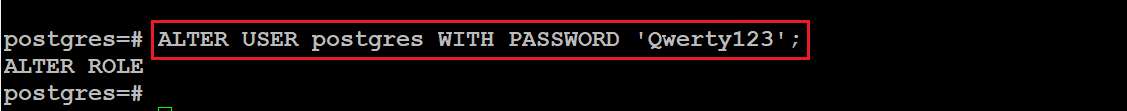 postgres=# ALTER USER postgres WITH PASSWORD 'Qwerty123';
ALTER ROLE
postgres=#